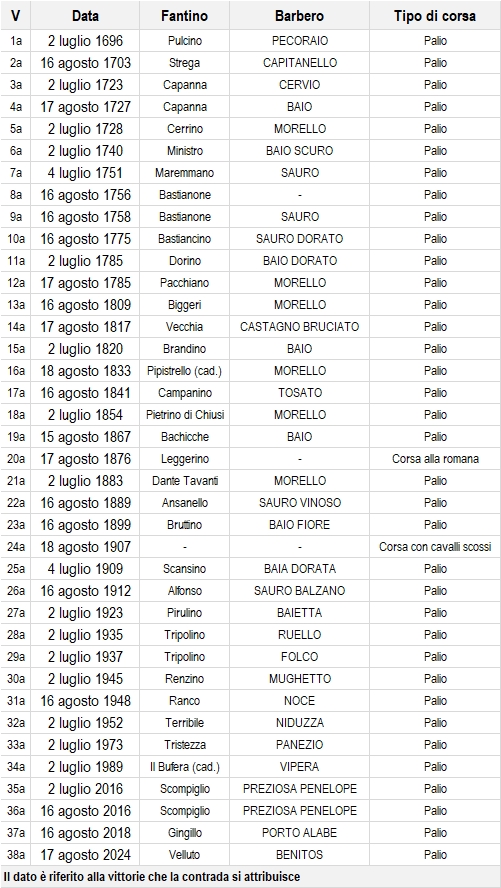 | V | Data | Fantino | Barbero | Tipo di corsa |
|---|---|---|---|---|
| 1a | 2 luglio 1696 | Pulcino | PECORAIO | Palio |
| 2a | 16 agosto 1703 | Strega | CAPITANELLO | Palio |
| 3a | 2 luglio 1723 | Capanna | CERVIO | Palio |
| 4a | 17 agosto 1727 | Capanna | BAIO | Palio |
| 5a | 2 luglio 1728 | Cerrino | MORELLO | Palio |
| 6a | 2 luglio 1740 | Ministro | BAIO SCURO | Palio |
| 7a | 4 luglio 1751 | Maremmano | SAURO | Palio |
| 8a | 16 agosto 1756 | Bastianone | - | Palio |
| 9a | 16 agosto 1758 | Bastianone | SAURO | Palio |
| 10a | 16 agosto 1775 | Bastiancino | SAURO DORATO | Palio |
| 11a | 2 luglio 1785 | Dorino | BAIO DORATO | Palio |
| 12a | 17 agosto 1785 | Pacchiano | MORELLO | Palio |
| 13a | 16 agosto 1809 | Biggeri | MORELLO | Palio |
| 14a | 17 agosto 1817 | Vecchia | CASTAGNO BRUCIATO | Palio |
| 15a | 2 luglio 1820 | Brandino | BAIO | Palio |
| 16a | 18 agosto 1833 | Pipistrello (cad.) | MORELLO | Palio |
| 17a | 16 agosto 1841 | Campanino | TOSATO | Palio |
| 18a | 2 luglio 1854 | Pietrino di Chiusi | MORELLO | Palio |
| 19a | 15 agosto 1867 | Bachicche | BAIO | Palio |
| 20a | 17 agosto 1876 | Leggerino | - | Corsa alla romana |
| 21a | 2 luglio 1883 | Dante Tavanti | MORELLO | Palio |
| 22a | 16 agosto 1889 | Ansanello | SAURO VINOSO | Palio |
| 23a | 16 agosto 1899 | Bruttino | BAIO FIORE | Palio |
| 24a | 18 agosto 1907 | - | - | Corsa con cavalli scossi |
| 25a | 4 luglio 1909 | Scansino | BAIA DORATA | Palio |
| 26a | 16 agosto 1912 | Alfonso | SAURO BALZANO | Palio |
| 27a | 2 luglio 1923 | Pirulino | BAIETTA | Palio |
| 28a | 2 luglio 1935 | Tripolino | RUELLO | Palio |
| 29a | 2 luglio 1937 | Tripolino | FOLCO | Palio |
| 30a | 2 luglio 1945 | Renzino | MUGHETTO | Palio |
| 31a | 16 agosto 1948 | Ranco | NOCE | Palio |
| 32a | 2 luglio 1952 | Terribile | NIDUZZA | Palio |
| 33a | 2 luglio 1973 | Tristezza | PANEZIO | Palio |
| 34a | 2 luglio 1989 | Il Bufera (cad.) | VIPERA | Palio |
| 35a | 2 luglio 2016 | Scompiglio | PREZIOSA PENELOPE | Palio |
| 36a | 16 agosto 2016 | Scompiglio | PREZIOSA PENELOPE | Palio |
| 37a | 16 agosto 2018 | Gingillo | PORTO ALABE | Palio |
| 38a | 17 agosto 2024 | Velluto | BENITOS | Palio |

Il dato è riferito alla vittorie che la contrada si attribuisce